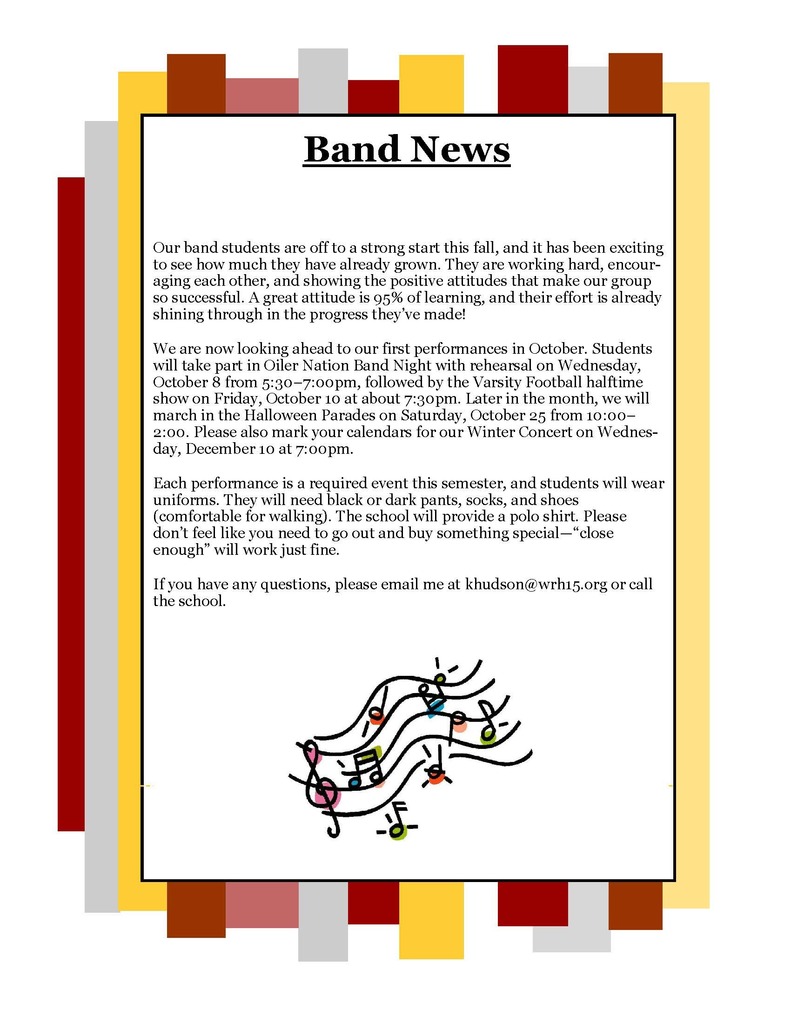 Band News

Our band students are off to a strong start this fall, and it has been exciting to see how much they have already grown. They are working hard, encouraging each other, and showing the positive attitudes that make our group so successful. A great attitude is 95% of learning, and their effort is already shining through in the progress they've made!

We are now looking ahead to our first performances in October. Students will take part in Oiler Nation Band Night with rehearsal on Wednesday, October 8 from 5:30–7:00pm, followed by the Varsity Football halftime show on Friday, October 10 at about 7:30pm. Later in the month, we will march in the Halloween Parades on Saturday, October 25 from 10:00–2:00. Please also mark your calendars for our Winter Concert on Wednesday, December 10 at 7:00pm.

Each performance is a required event this semester, and students will wear uniforms. They will need black or dark pants, socks, and shoes (comfortable for walking). The school will provide a polo shirt. Please don't feel like you need to go out and buy something special—"close enough" will work just fine.

If you have any questions, please email me at khudson@wrh15.org or call the school.